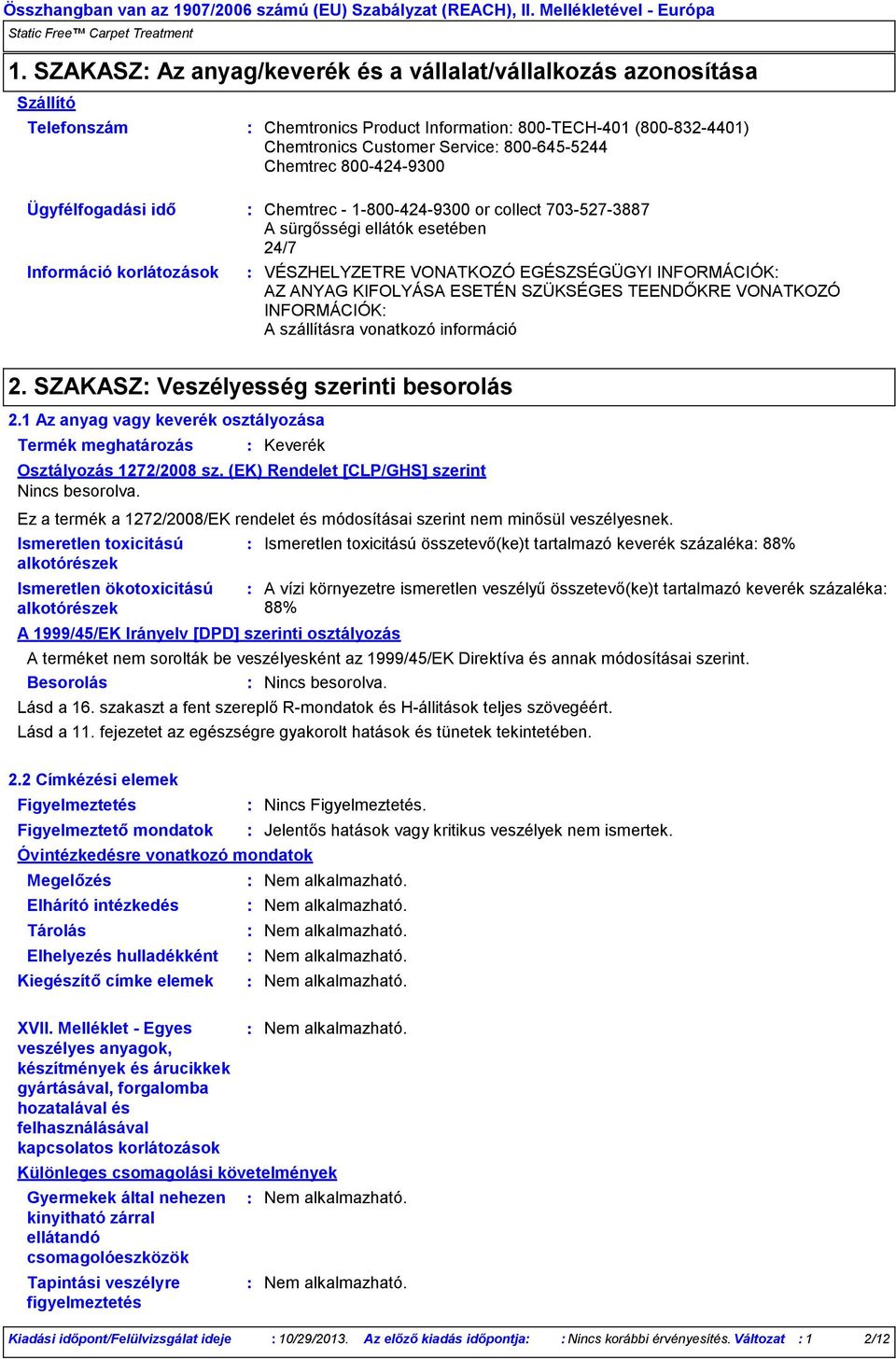 Összhangban van az 1907/2006 számú (EU) Szabályzat (REACH), II. Mellékletével - Európa
Static Free™ Carpet Treatment

1. SZAKASZ: Az anyag/keverék és a vállalat/vállalkozás azonosítása

Szállító

Telefonszám : Chemtronics Product Information: 800-TECH-401 (800-832-4401)
Chemtronics Customer Service: 800-645-5244
Chemtrec 800-424-9300

Ügyfélfogadási idő : Chemtrec - 1-800-424-9300 or collect 703-527-3887
A sürgősségi ellátók esetében
24/7

Információ korlátozások : VÉSZHELYZETRE VONATKOZÓ EGÉSZSÉGÜGYI INFORMÁCIÓK:
AZ ANYAG KIFOLYÁSA ESETÉN SZÜKSÉGES TEENDŐKRE VONATKOZÓ INFORMÁCIÓK:
A szállításra vonatkozó információ

2. SZAKASZ: Veszélyesség szerinti besorolás

2.1 Az anyag vagy keverék osztályozása

Termék meghatározás : Keverék

Osztályozás 1272/2008 sz. (EK) Rendelet [CLP/GHS] szerint
Nincs besorolva.

Ez a termék a 1272/2008/EK rendelet és módosításai szerint nem minősül veszélyesnek.

Ismeretlen toxicitású alkotórészek : Ismeretlen toxicitású összetevő(ke)t tartalmazó keverék százaléka: 88%

Ismeretlen ökotoxicitású alkotórészek : A vízi környezetre ismeretlen veszélyű összetevő(ke)t tartalmazó keverék százaléka: 88%

A 1999/45/EK Irányelv [DPD] szerinti osztályozás

A terméket nem sorolták be veszélyesként az 1999/45/EK Direktíva és annak módosításai szerint.

Besorolás : Nincs besorolva.

Lásd a 16. szakaszt a fent szereplő R-mondatok és H-állítások teljes szövegéért.
Lásd a 11. fejezetet az egészségre gyakorolt hatások és tünetek tekintetében.

2.2 Címkézési elemek

Figyelmeztetés : Nincs Figyelmeztetés.

Figyelmeztető mondatok : Jelentős hatások vagy kritikus veszélyek nem ismertek.

Óvintézkedésre vonatkozó mondatok

Megelőzés : Nem alkalmazható.

Elhárító intézkedés : Nem alkalmazható.

Tárolás : Nem alkalmazható.

Elhelyezés hulladékként : Nem alkalmazható.

Kiegészítő címke elemek : Nem alkalmazható.

XVII. Melléklet - Egyes veszélyes anyagok, készítmények és árucikkek gyártásával, forgalomba hozatalával és felhasználásával kapcsolatos korlátozások : Nem alkalmazható.

Különleges csomagolási követelmények

Gyermekek által nehezen kinyitható zárral ellátandó csomagolóeszközök : Nem alkalmazható.

Tapintási veszélyre figyelmeztetés : Nem alkalmazható.

Kiadási időpont/Felülvizsgálat ideje : 10/29/2013. Az előző kiadás időpontja: : Nincs korábbi érvényesítés. Változat : 1 2/12